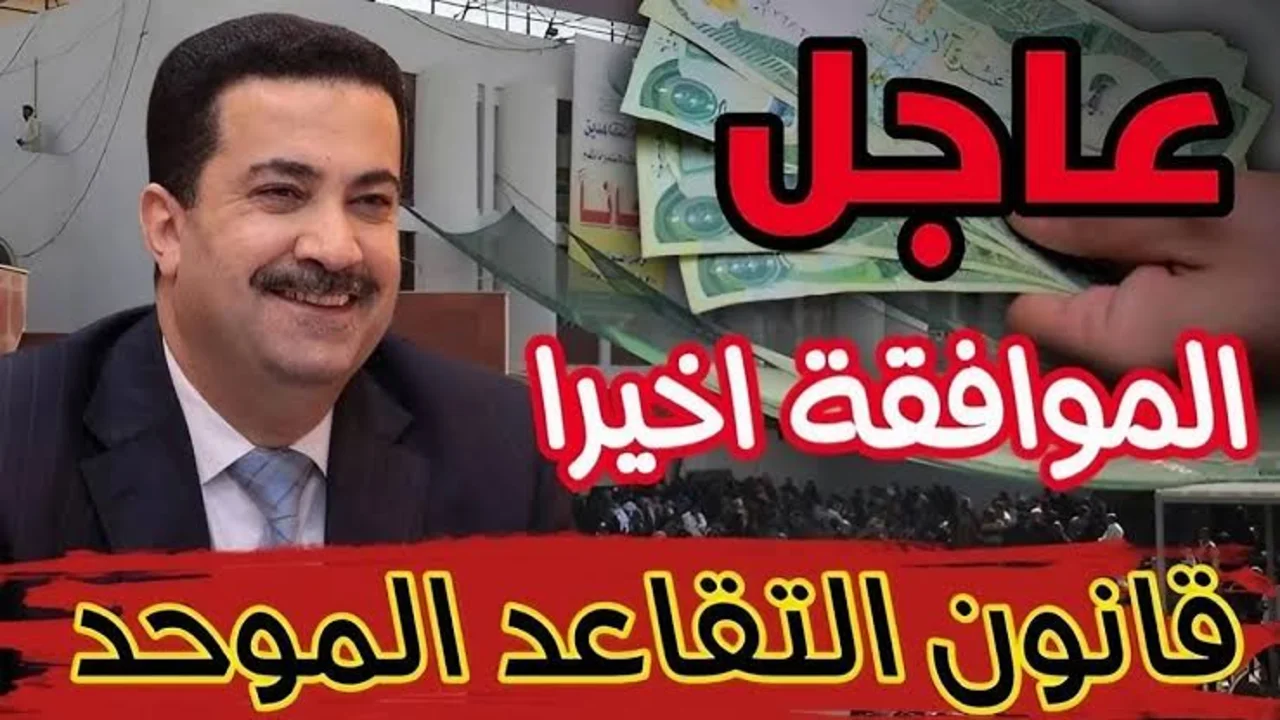 عاجل

الموافقة اخيرا

قانون التقاعد الموحد